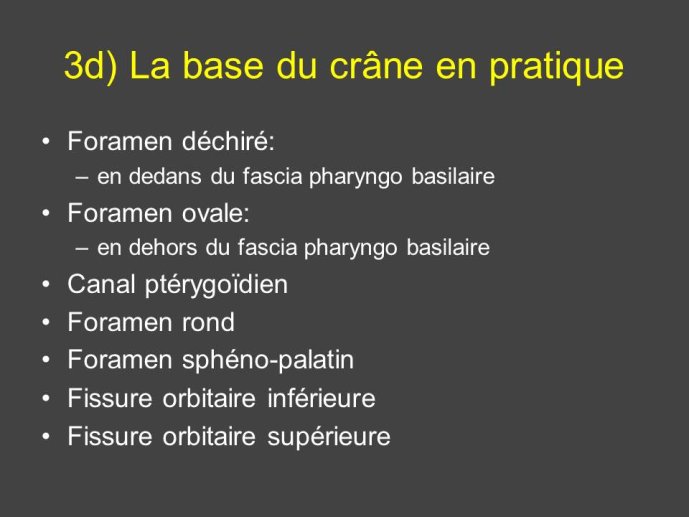 3d) La base du crâne en pratique

• Foramen déchiré:
– en dedans du fascia pharyngo basilaire
• Foramen ovale:
– en dehors du fascia pharyngo basilaire
• Canal ptérygoïdien
• Foramen rond
• Foramen sphéno-palatin
• Fissure orbitaire inférieure
• Fissure orbitaire supérieure